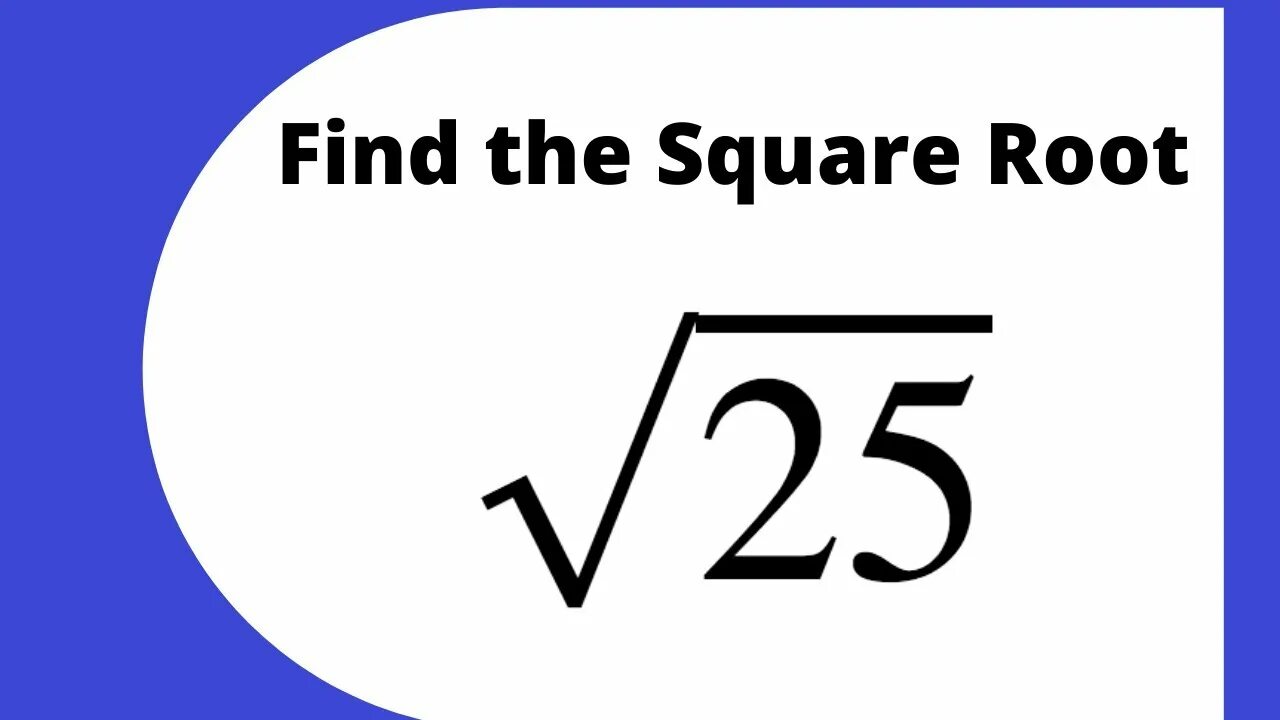 Find the Square Root

$\sqrt{25}$